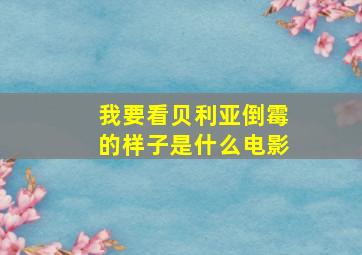 我要看贝利亚倒霉的样子是什么电影